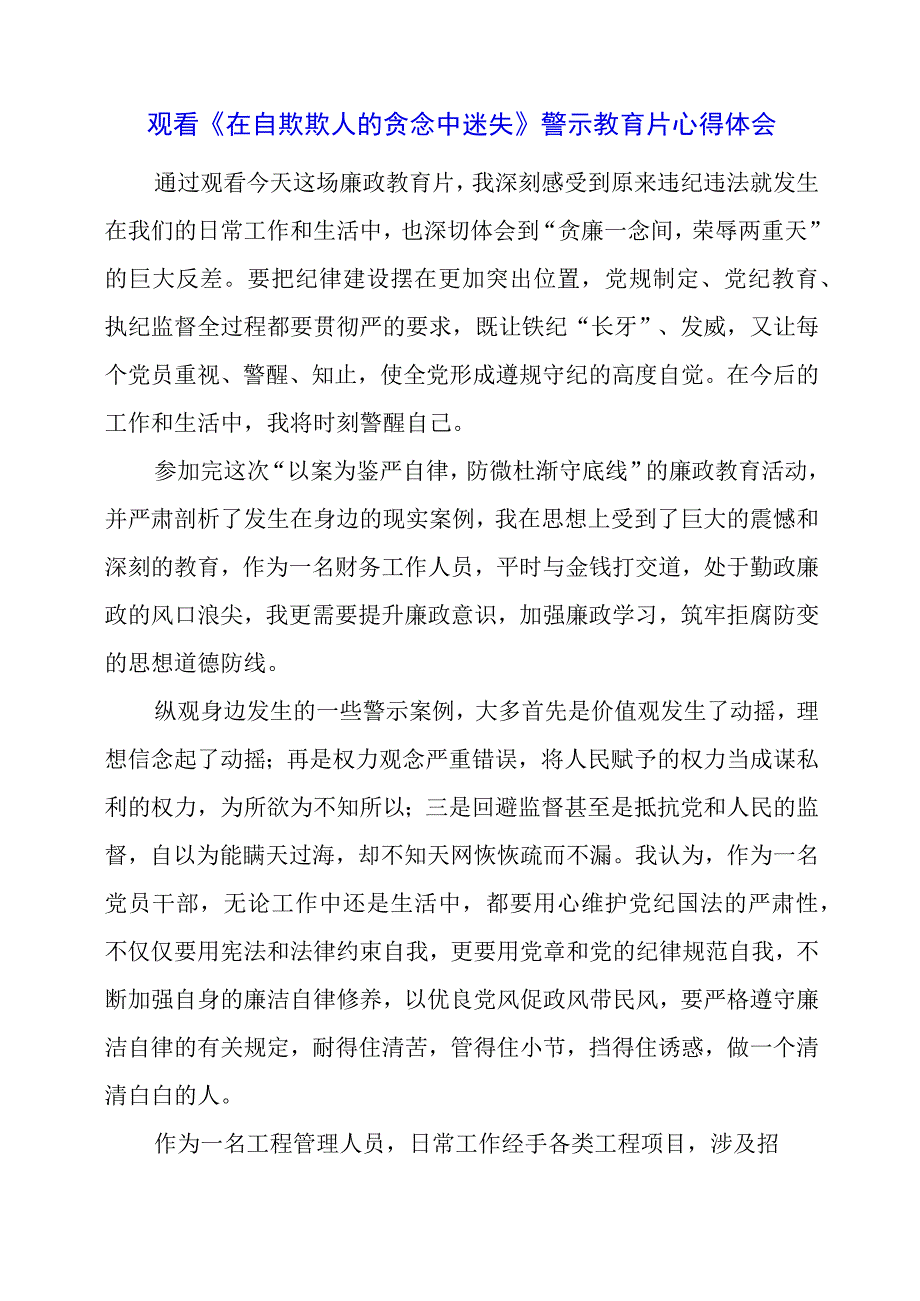 观看《在自欺欺人的贪念中迷失》警示教育片心得体会

通过观看今天这场廉政教育片，我深刻感受到原来违纪违法就发生在我们的日常工作和生活中，也深切体会到“贪廉一念间，荣辱两重天”的巨大反差。要把纪律建设摆在更加突出位置，党规制定、党纪教育、执纪监督全过程都要贯彻严的要求，既让铁纪“长牙”、发威，又让每个党员重视、警醒、知止，使全党形成遵规守纪的高度自觉。在今后的工作和生活中，我将时刻警醒自己。

参加完这次“以案为鉴严自律，防微杜渐守底线”的廉政教育活动，并严肃剖析了发生在身边的现实案例，我在思想上受到了巨大的震憾和深刻的教育，作为一名财务工作人员，平时与金钱打交道，处于勤政廉政的风口浪尖，我更需要提升廉政意识，加强廉政学习，筑牢拒腐防变的思想道德防线。

纵观身边发生的一些警示案例，大多首先是价值观发生了动摇，理想信念起了动摇；再是权力观念严重错误，将人民赋予的权力当成谋私利的权力，为所欲为不知所以；三是回避监督甚至是抵抗党和人民的监督，自以为能瞒天过海，却不知天网恢恢疏而不漏。我认为，作为一名党员干部，无论工作中还是生活中，都要用心维护党纪国法的严肃性，不仅仅要用宪法和法律约束自我，更要用党章和党的纪律规范自我，不断加强自身的廉洁自律修养，以优良党风促政风带民风，要严格遵守廉洁自律的有关规定，耐得住清苦，管得住小节，挡得住诱惑，做一个清清白白的人。

作为一名工程管理人员，日常工作经手各类工程项目，涉及招